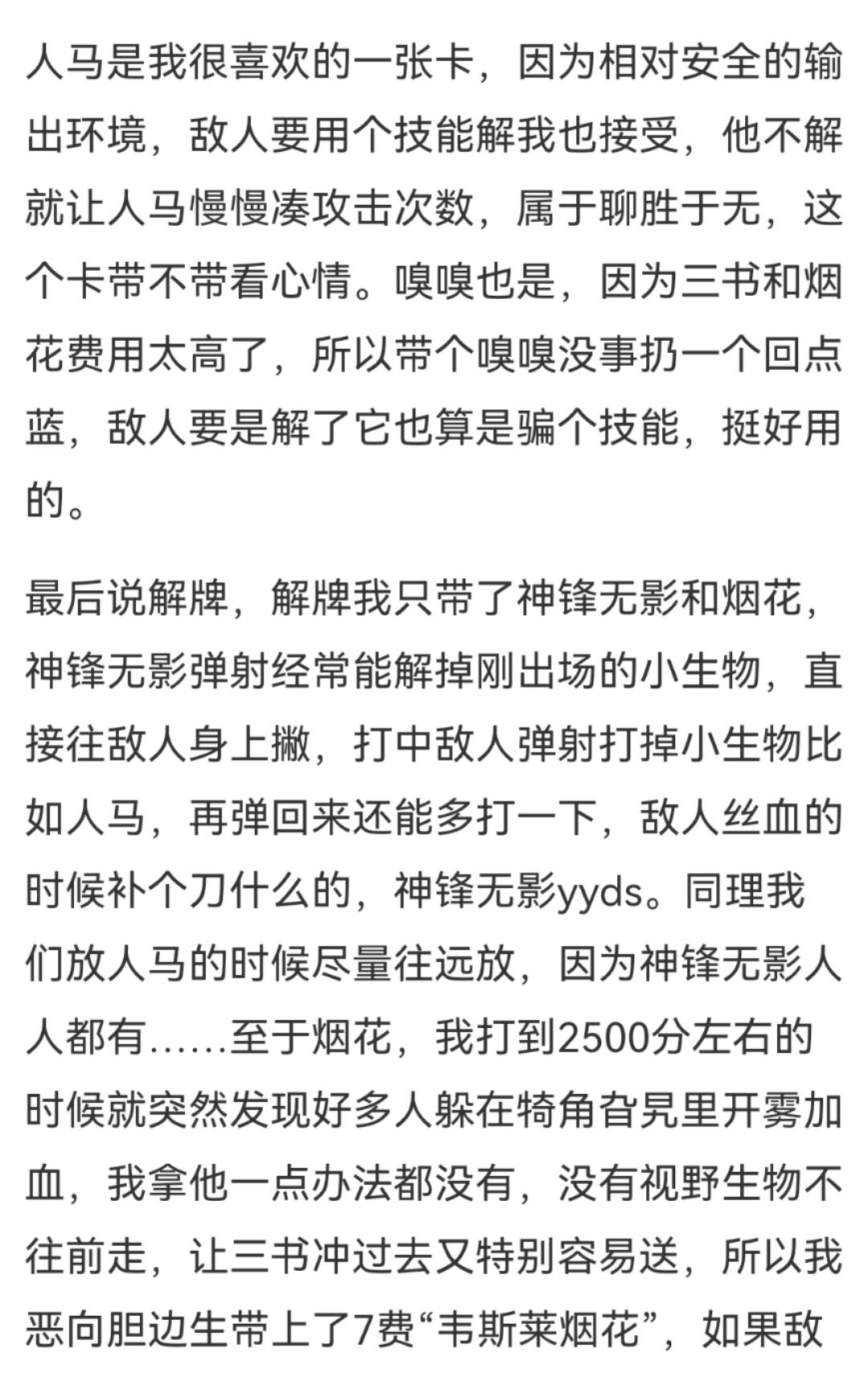 人马是我很喜欢的一张卡，因为相对安全的输出环境，敌人要用个技能解我也接受，他不解就让人马慢慢凑攻击次数，属于聊胜于无，这个卡带不带看心情。嗅嗅也是，因为三书和烟花费用太高了，所以带个嗅嗅没事扔一个回点蓝，敌人要是解了它也算是骗个技能，挺好用的。

最后说解牌，解牌我只带了神锋无影和烟花，神锋无影弹射经常能解掉刚出场的小生物，直接往敌人身上撇，打中敌人弹射打掉小生物比如人马，再弹回来还能多打一下，敌人丝血的时候补个刀什么的，神锋无影yyds。同理我们放人马的时候尽量往远放，因为神锋无影人人都有......至于烟花，我打到2500分左右的时候就突然发现好多人躲在犄角旮旯里开雾加血，我拿他一点办法都没有，没有视野生物不往前走，让三书冲过去又特别容易送，所以我恶向胆边生带上了7费“韦斯莱烟花”，如果敌